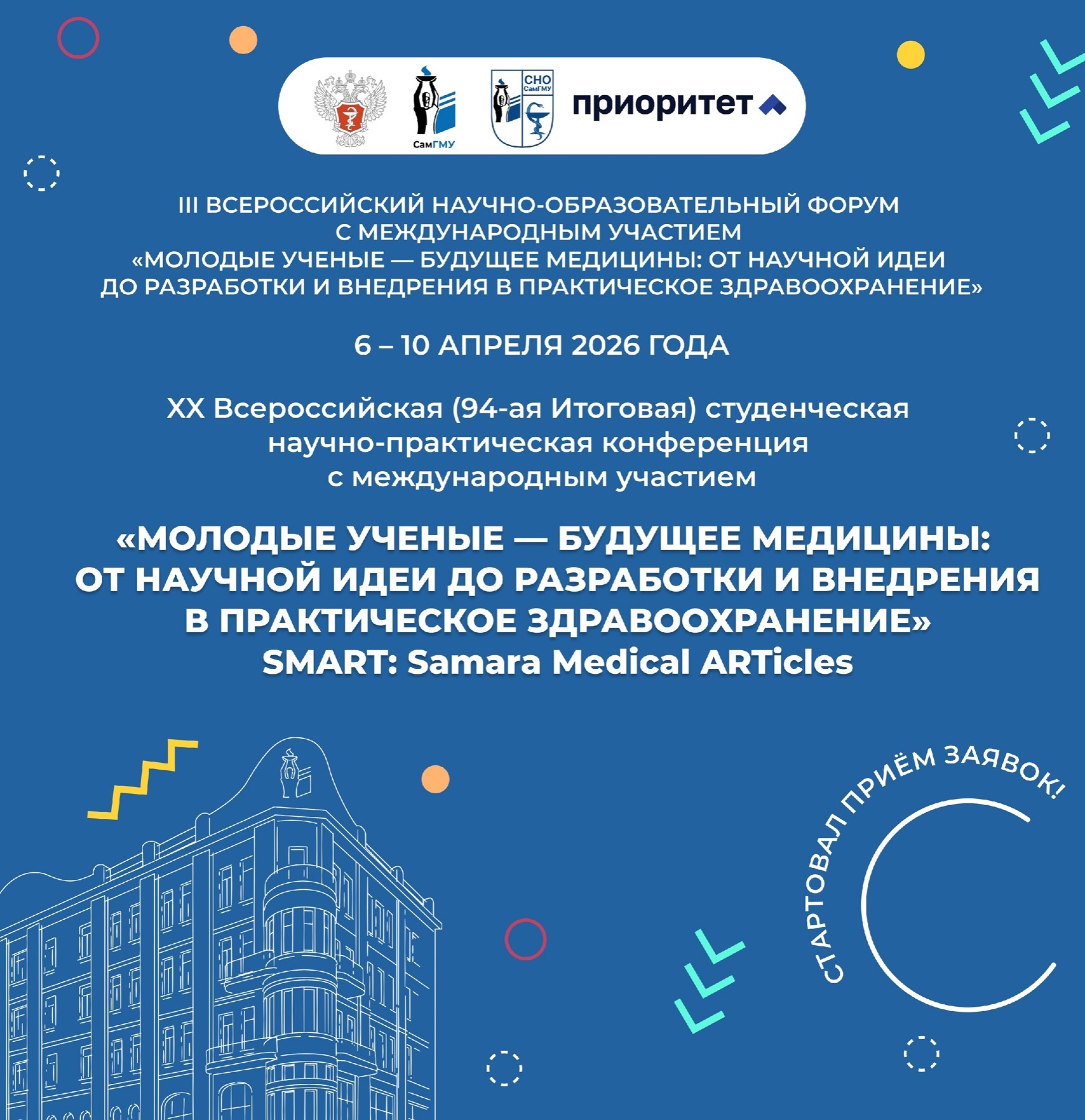 СамГМУ

СНО СамГМУ

приоритет

III ВСЕРОССИЙСКИЙ НАУЧНО-ОБРАЗОВАТЕЛЬНЫЙ ФОРУМ С МЕЖДУНАРОДНЫМ УЧАСТИЕМ «МОЛОДЫЕ УЧЕНЫЕ — БУДУЩЕЕ МЕДИЦИНЫ: ОТ НАУЧНОЙ ИДЕИ ДО РАЗРАБОТКИ И ВНЕДРЕНИЯ В ПРАКТИЧЕСКОЕ ЗДРАВООХРАНЕНИЕ»

6 – 10 АПРЕЛЯ 2026 ГОДА

XX Всероссийская (94-ая Итоговая) студенческая научно-практическая конференция с международным участием

«МОЛОДЫЕ УЧЕНЫЕ — БУДУЩЕЕ МЕДИЦИНЫ: ОТ НАУЧНОЙ ИДЕИ ДО РАЗРАБОТКИ И ВНЕДРЕНИЯ В ПРАКТИЧЕСКОЕ ЗДРАВООХРАНЕНИЕ»
SMART: Samara Medical ARTicles

СТАРТОВАЛ ПРИЁМ ЗАЯВОК!